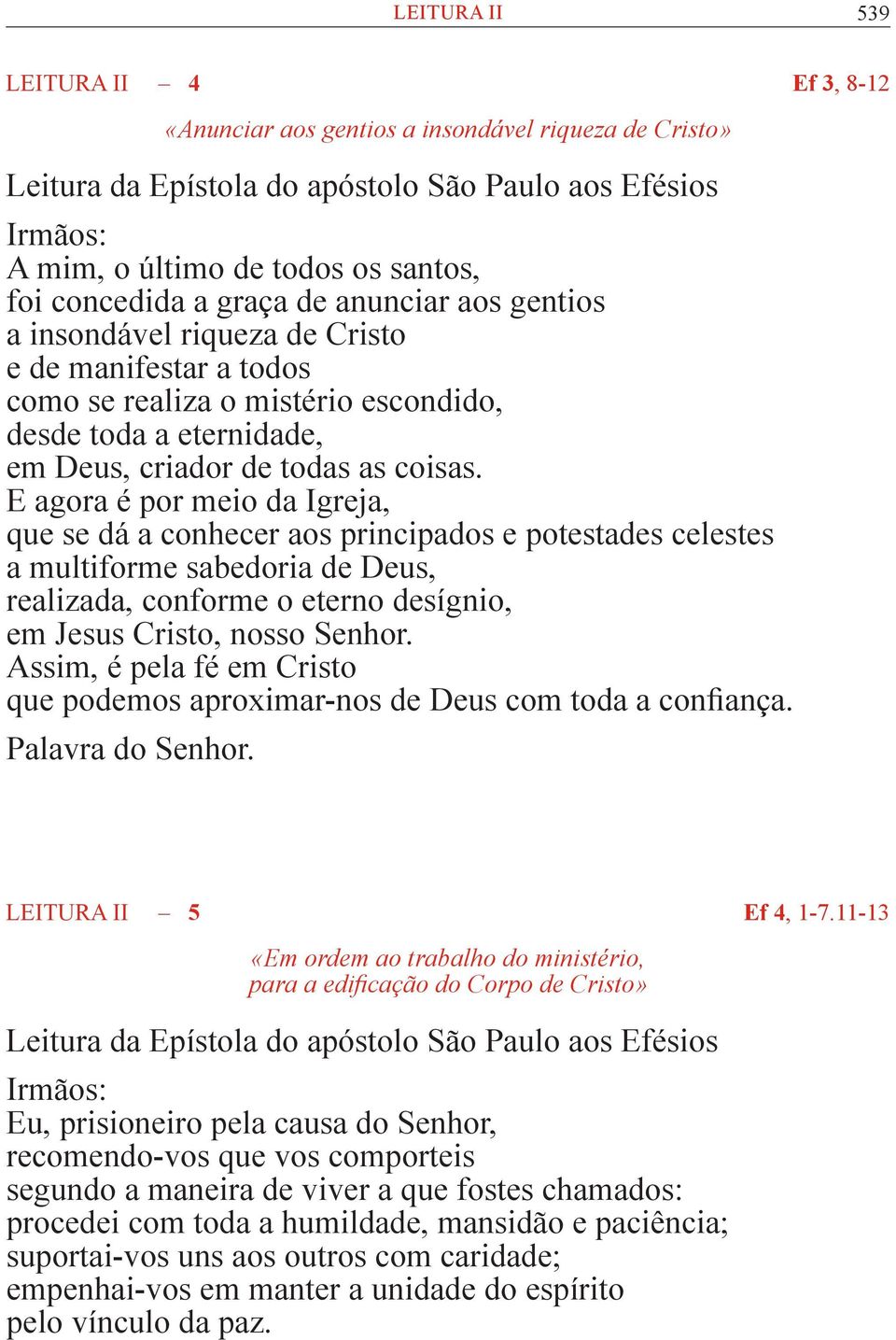 LEITURA II 539

LEITURA II – 4 Ef 3, 8-12

«Anunciar aos gentios a insondável riqueza de Cristo»

Leitura da Epístola do apóstolo São Paulo aos Efésios

Irmãos:
A mim, o último de todos os santos,
foi concedida a graça de anunciar aos gentios
a insondável riqueza de Cristo
e de manifestar a todos
como se realiza o mistério escondido,
desde toda a eternidade,
em Deus, criador de todas as coisas.
E agora é por meio da Igreja,
que se dá a conhecer aos principados e potestades celestes
a multiforme sabedoria de Deus,
realizada, conforme o eterno desígnio,
em Jesus Cristo, nosso Senhor.
Assim, é pela fé em Cristo
que podemos aproximar-nos de Deus com toda a confiança.

Palavra do Senhor.

LEITURA II – 5 Ef 4, 1-7.11-13

«Em ordem ao trabalho do ministério,
para a edificação do Corpo de Cristo»

Leitura da Epístola do apóstolo São Paulo aos Efésios

Irmãos:
Eu, prisioneiro pela causa do Senhor,
recomendo-vos que vos comporteis
segundo a maneira de viver a que fostes chamados:
procedei com toda a humildade, mansidão e paciência;
suportai-vos uns aos outros com caridade;
empenhai-vos em manter a unidade do espírito
pelo vínculo da paz.